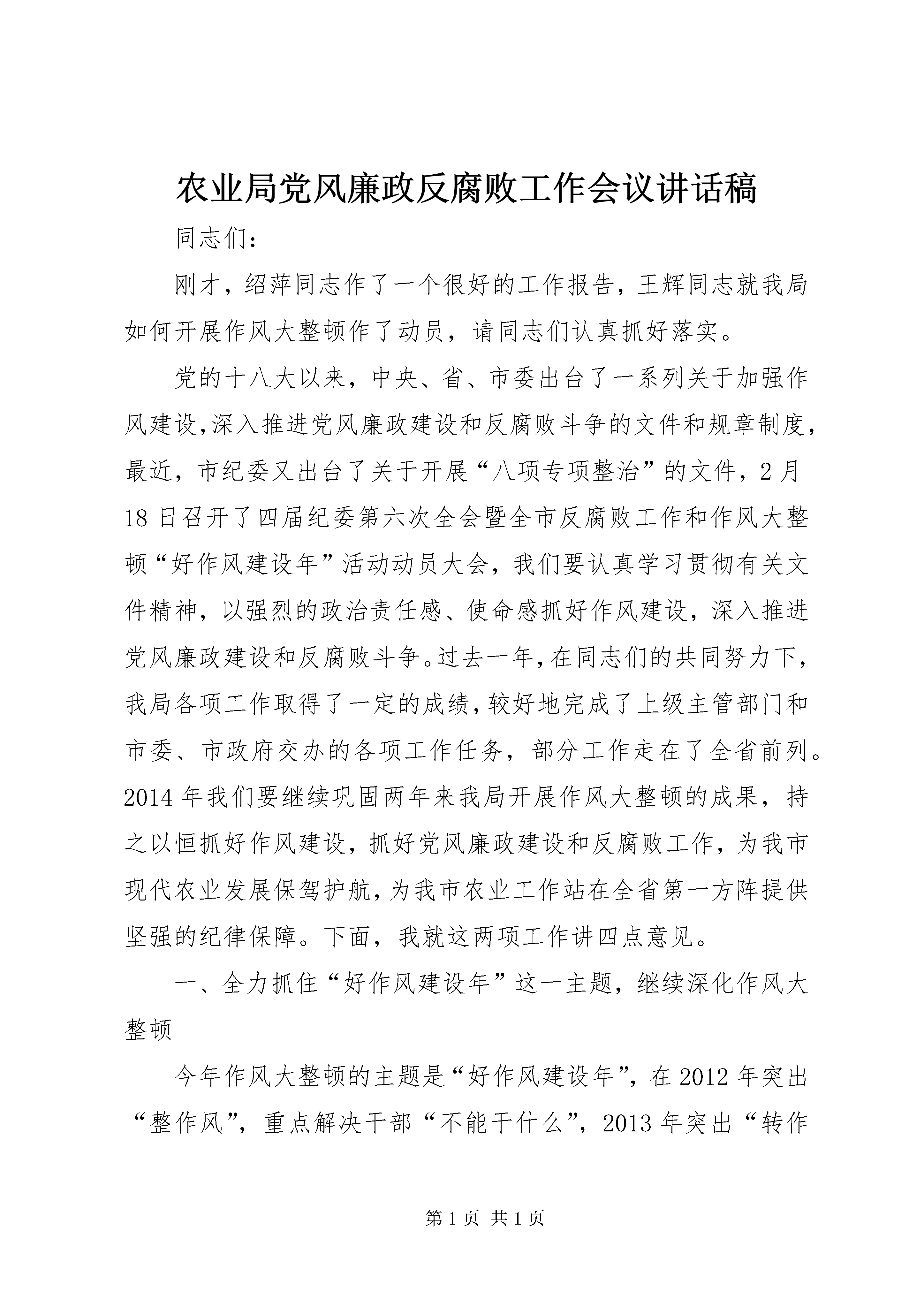 农业局党风廉政反腐败工作会议讲话稿

同志们：

刚才，绍萍同志作了一个很好的工作报告，王辉同志就我局如何开展作风大整顿作了动员，请同志们认真抓好落实。

党的十八大以来，中央、省、市委出台了一系列关于加强作风建设,深入推进党风廉政建设和反腐败斗争的文件和规章制度，最近，市纪委又出台了关于开展“八项专项整治”的文件，2月18日召开了四届纪委第六次全会暨全市反腐败工作和作风大整顿“好作风建设年”活动动员大会，我们要认真学习贯彻有关文件精神，以强烈的政治责任感、使命感抓好作风建设，深入推进党风廉政建设和反腐败斗争。过去一年,在同志们的共同努力下,我局各项工作取得了一定的成绩,较好地完成了上级主管部门和市委、市政府交办的各项工作任务，部分工作走在了全省前列。2014年我们要继续巩固两年来我局开展作风大整顿的成果，持之以恒抓好作风建设，抓好党风廉政建设和反腐败工作，为我市现代农业发展保驾护航,为我市农业工作站在全省第一方阵提供坚强的纪律保障。下面，我就这两项工作讲四点意见。

一、全力抓住“好作风建设年”这一主题，继续深化作风大整顿

今年作风大整顿的主题是“好作风建设年”，在2012年突出“整作风”，重点解决干部“不能干什么”，2013年突出“转作

第1页 共1页